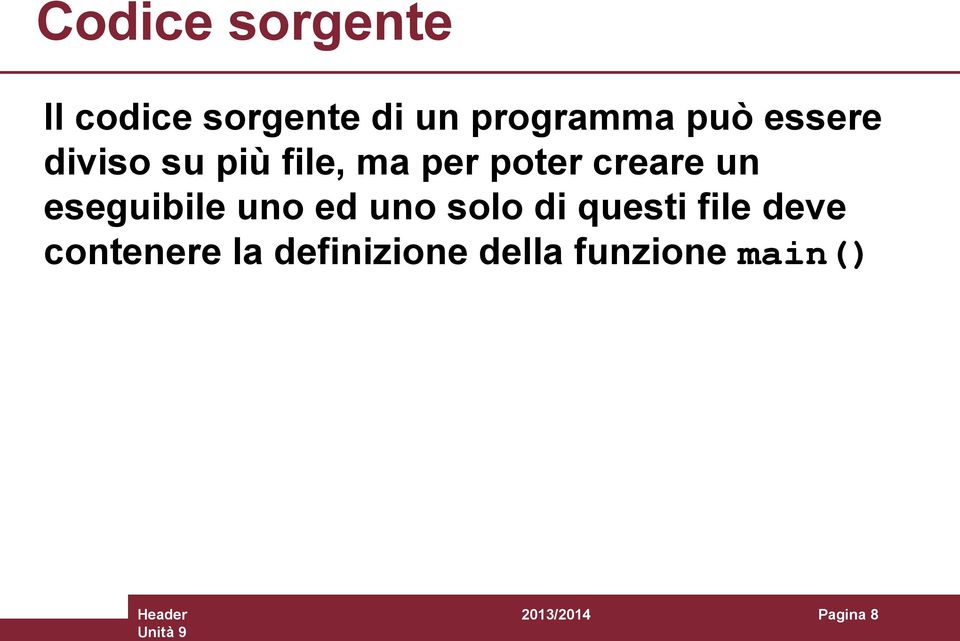 Codice sorgente

Il codice sorgente di un programma può essere diviso su più file, ma per poter creare un eseguibile uno ed uno solo di questi file deve contenere la definizione della funzione main()

Header
Unità 9

2013/2014

Pagina 8